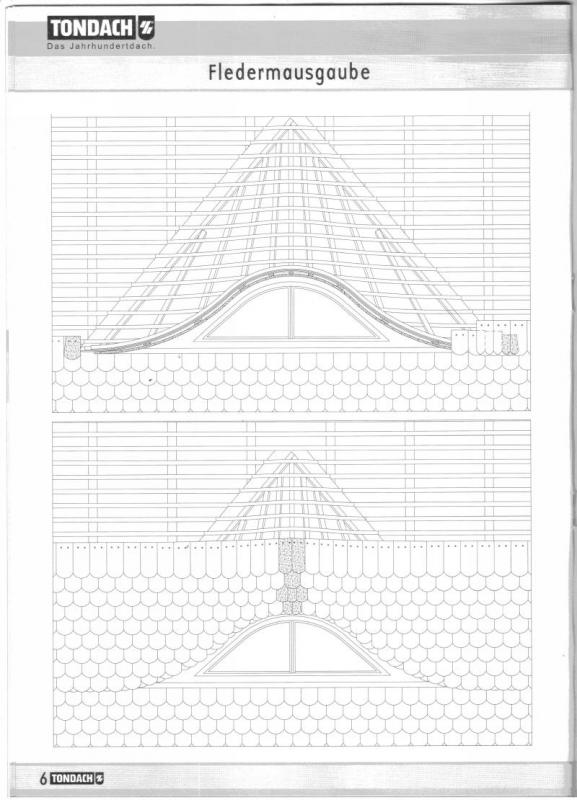 TONDACH
Das Jahrhundertdach.

Fledermausgaube

6 TONDACH